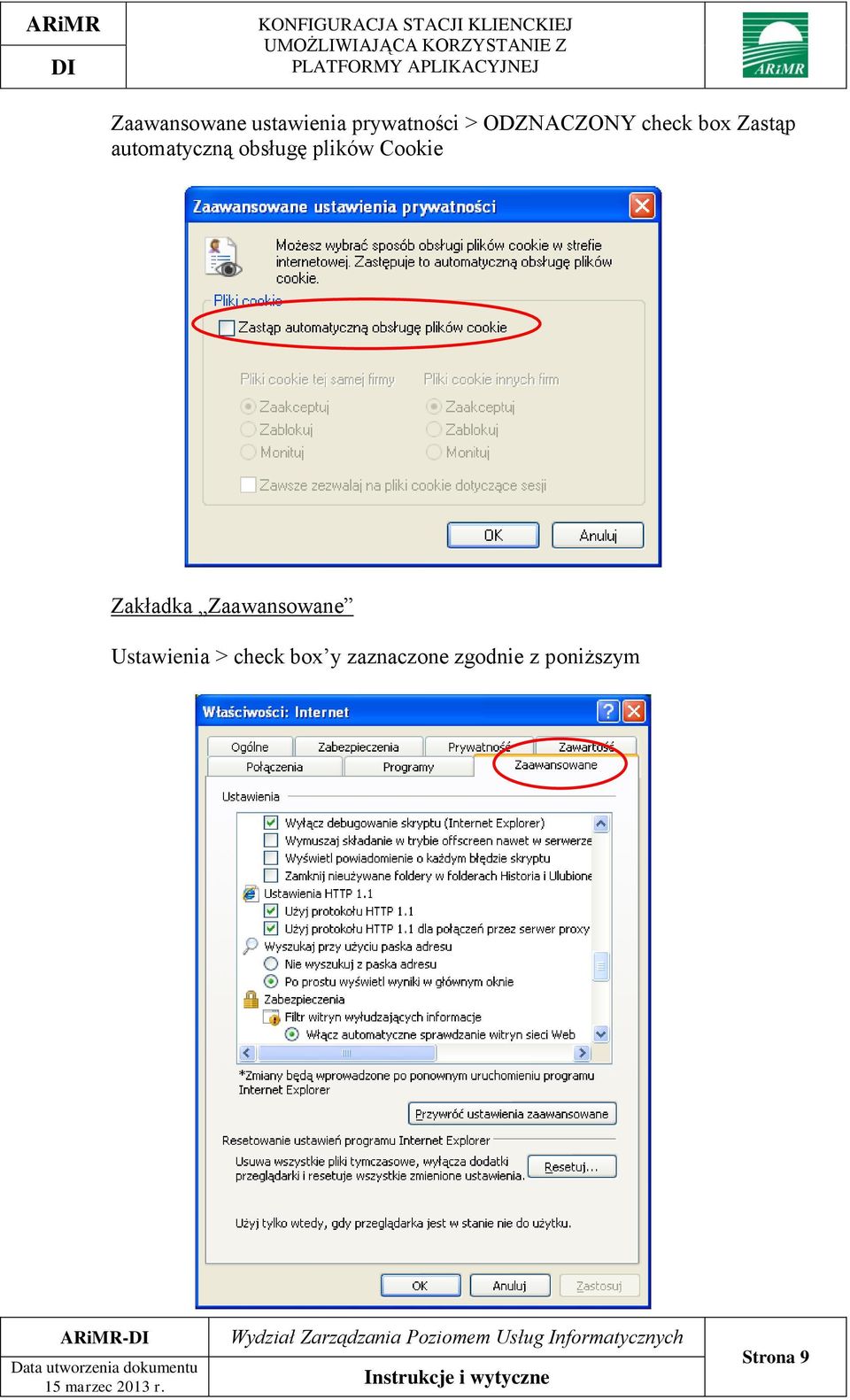 | ARiMR | KONFIGURACJA STACJI KLIENCKIEJ UMOŻLIWIAJĄCA KORZYSTANIE Z PLATFORMY APLIKACYJNEJ | ARiMR |
|---|---|---|
| DI | | |

Zaawansowane ustawienia prywatności > ODZNACZONY check box Zastąp automatyczną obsługę plików Cookie

Zaawansowane ustawienia prywatności

Możesz wybrać sposób obsługi plików cookie w strefie internetowej. Zastępuje to automatyczną obsługę plików cookie.

Pliki cookie

Zastąp automatyczną obsługę plików cookie

Pliki cookie tej samej firmy
Zaakceptuj
Zablokuj
Monituj

Pliki cookie innych firm
Zaakceptuj
Zablokuj
Monituj

Zawsze zezwalaj na pliki cookie dotyczące sesji

OK
Anuluj

Zakładka „Zaawansowane”

Ustawienia > check box’y zaznaczone zgodnie z poniższym

Właściwości: Internet

Ogólne
Zabezpieczenia
Prywatność
Zawartość
Połączenia
Programy
Zaawansowane

Ustawienia

Wyłącz debugowanie skryptu (Internet Explorer)
Wymuszaj składanie w trybie offscreen nawet w serwerze
Wyświetl powiadomienie o każdym błędzie skryptu
Zamknij nieużywane foldery w folderach Historia i Ulubione
Ustawienia HTTP 1.1
Użyj protokołu HTTP 1.1
Użyj protokołu HTTP 1.1 dla połączeń przez serwer proxy
Wyszukaj przy użyciu paska adresu
Nie wyszukuj z paska adresu
Po prostu wyświetl wyniki w głównym oknie
Zabezpieczenia
Filtr witryn wyłudzających informacje
Włącz automatyczne sprawdzanie witryn sieci Web

*Zmiany będą wprowadzone po ponownym uruchomieniu programu Internet Explorer

Przywróć ustawienia zaawansowane

Resetowanie ustawień programu Internet Explorer

Usuwa wszystkie pliki tymczasowe, wyłącza dodatki przeglądarki i resetuje wszystkie zmienione ustawienia.

Resetuj...

Użyj tylko wtedy, gdy przeglądarka jest w stanie nie do użytku.

OK
Anuluj
Zastosuj

| ARiMR-DI | Wydział Zarządzania Poziomem Usług Informatycznych | Strona 9 |
|---|---|---|
| Data utworzenia dokumentu 15 marzec 2013 r. | Instrukcje i wytyczne | |